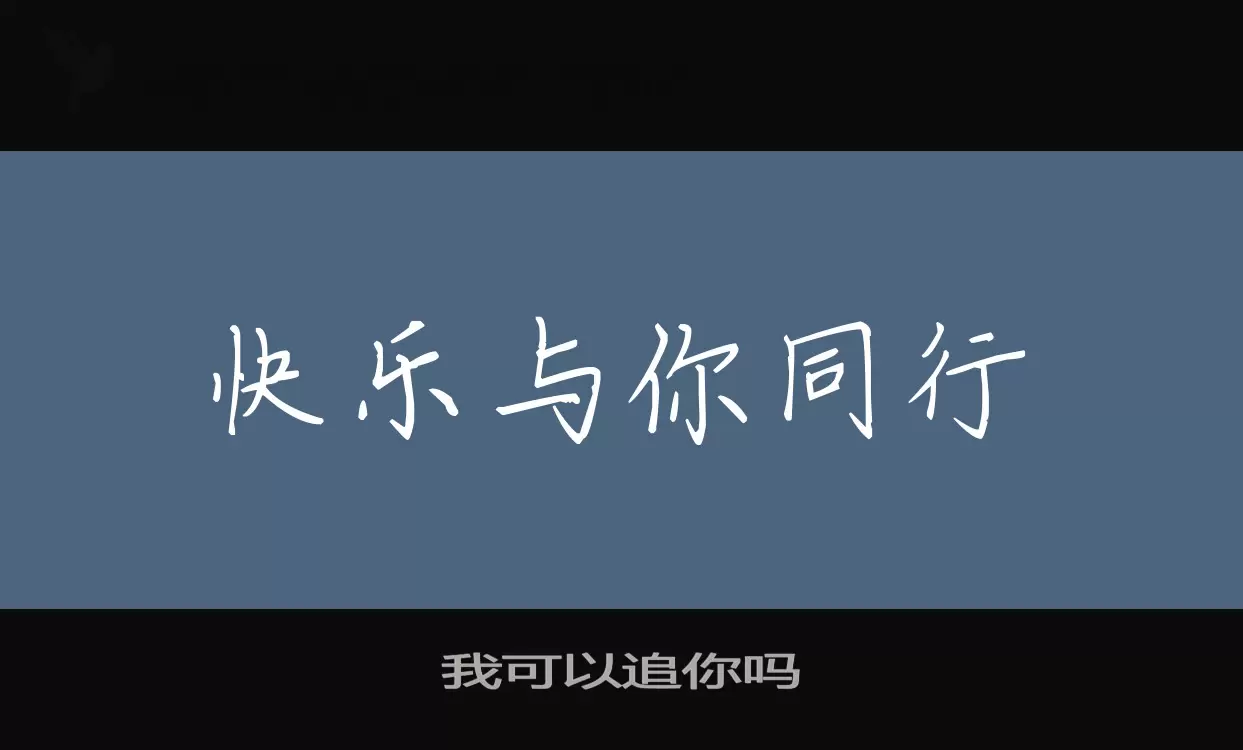 快乐与你同行

我可以追你吗